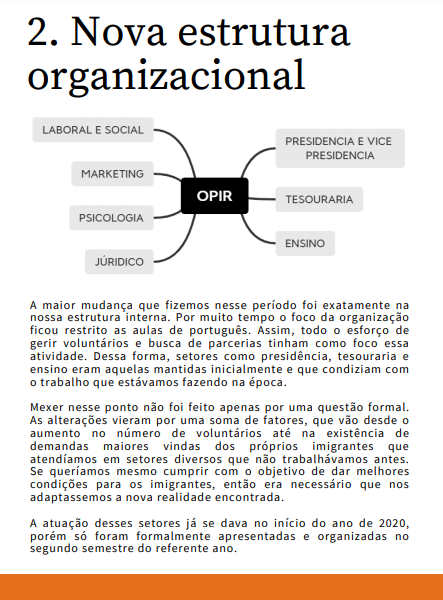 2. Nova estrutura organizacional

LABORAL E SOCIAL

MARKETING

PSICOLOGIA

JÚRIDICO

OPIR

PRESIDENCIA E VICE PRESIDENCIA

TESOURARIA

ENSINO

A maior mudança que fizemos nesse período foi exatamente na nossa estrutura interna. Por muito tempo o foco da organização ficou restrito as aulas de português. Assim, todo o esforço de gerir voluntários e busca de parcerias tinham como foco essa atividade. Dessa forma, setores como presidência, tesouraria e ensino eram aquelas mantidas inicialmente e que condiziam com o trabalho que estávamos fazendo na época.

Mexer nesse ponto não foi feito apenas por uma questão formal. As alterações vieram por uma soma de fatores, que vão desde o aumento no número de voluntários até na existência de demandas maiores vindas dos próprios imigrantes que atendíamos em setores diversos que não trabalhávamos antes. Se queríamos mesmo cumprir com o objetivo de dar melhores condições para os imigrantes, então era necessário que nos adaptassemos a nova realidade encontrada.

A atuação desses setores já se dava no início do ano de 2020, porém só foram formalmente apresentadas e organizadas no segundo semestre do referente ano.